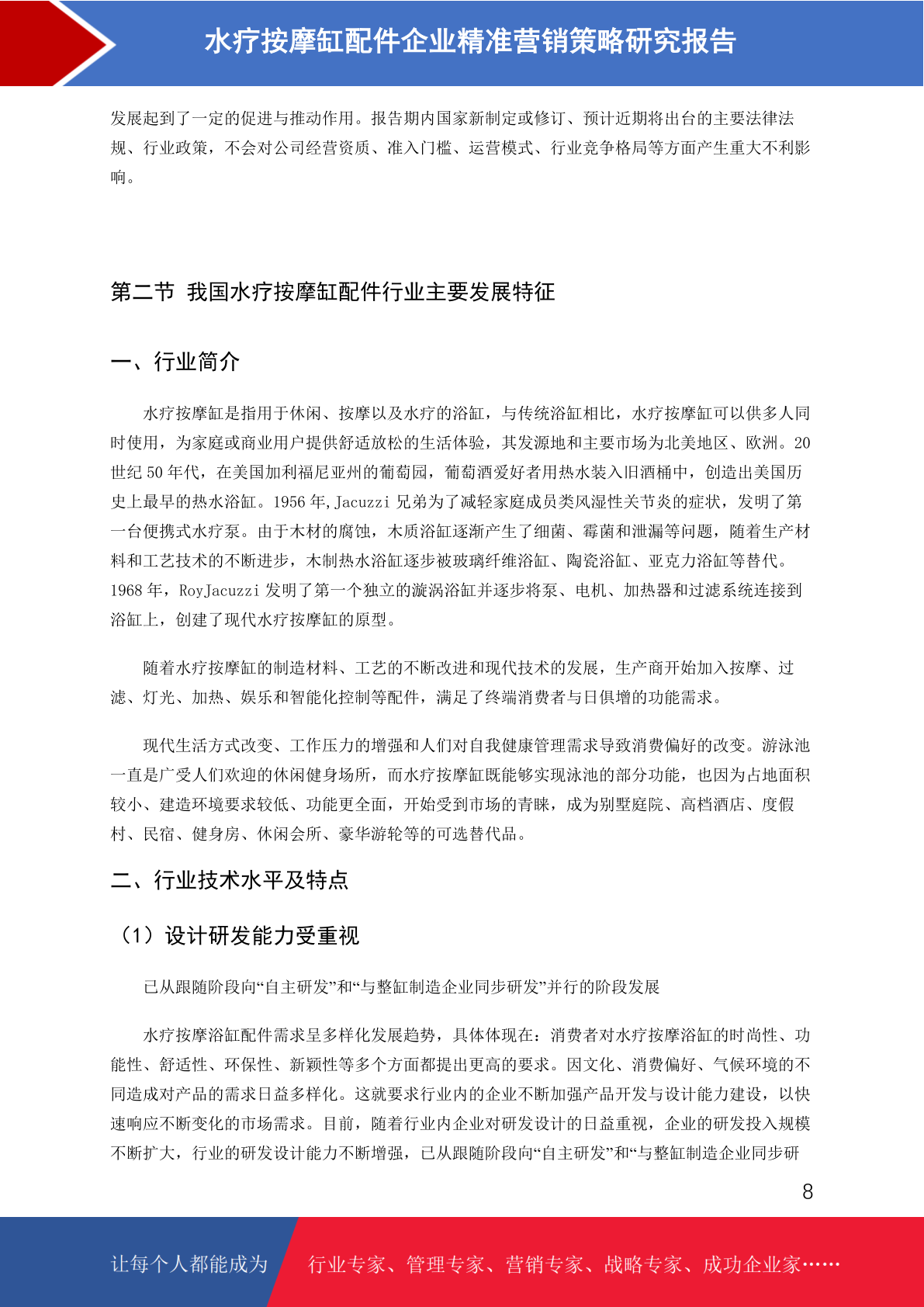 水疗按摩缸配件企业精准营销策略研究报告

发展起到了一定的促进与推动作用。报告期内国家新制定或修订、预计近期将出台的主要法律法规、行业政策，不会对公司经营资质、准入门槛、运营模式、行业竞争格局等方面产生重大不利影响。

第二节 我国水疗按摩缸配件行业主要发展特征

一、行业简介

水疗按摩缸是指用于休闲、按摩以及水疗的浴缸，与传统浴缸相比，水疗按摩缸可以供多人同时使用，为家庭或商业用户提供舒适放松的生活体验，其发源地和主要市场为北美地区、欧洲。20世纪50年代，在美国加利福尼亚州的葡萄园，葡萄酒爱好者用热水装入旧酒桶中，创造出美国历史上最早的热水浴缸。1956年,Jacuzzi兄弟为了减轻家庭成员类风湿性关节炎的症状，发明了第一台便携式水疗泵。由于木材的腐蚀，木质浴缸逐渐产生了细菌、霉菌和泄漏等问题，随着生产材料和工艺技术的不断进步，木制热水浴缸逐步被玻璃纤维浴缸、陶瓷浴缸、亚克力浴缸等替代。1968年，RoyJacuzzi发明了第一个独立的漩涡浴缸并逐步将泵、电机、加热器和过滤系统连接到浴缸上，创建了现代水疗按摩缸的原型。

随着水疗按摩缸的制造材料、工艺的不断改进和现代技术的发展，生产商开始加入按摩、过滤、灯光、加热、娱乐和智能化控制等配件，满足了终端消费者与日俱增的功能需求。

现代生活方式改变、工作压力的增强和人们对自我健康管理需求导致消费偏好的改变。游泳池一直是广受人们欢迎的休闲健身场所，而水疗按摩缸既能够实现泳池的部分功能，也因为占地面积较小、建造环境要求较低、功能更全面，开始受到市场的青睐，成为别墅庭院、高档酒店、度假村、民宿、健身房、休闲会所、豪华游轮等的可选替代品。

二、行业技术水平及特点

（1）设计研发能力受重视

已从跟随阶段向“自主研发”和“与整缸制造企业同步研发”并行的阶段发展

水疗按摩浴缸配件需求呈多样化发展趋势，具体体现在：消费者对水疗按摩浴缸的时尚性、功能性、舒适性、环保性、新颖性等多个方面都提出更高的要求。因文化、消费偏好、气候环境的不同造成对产品的需求日益多样化。这就要求行业内的企业不断加强产品开发与设计能力建设，以快速响应不断变化的市场需求。目前，随着行业内企业对研发设计的日益重视，企业的研发投入规模不断扩大，行业的研发设计能力不断增强，已从跟随阶段向“自主研发”和“与整缸制造企业同步研

8

让每个人都能成为 行业专家、管理专家、营销专家、战略专家、成功企业家……